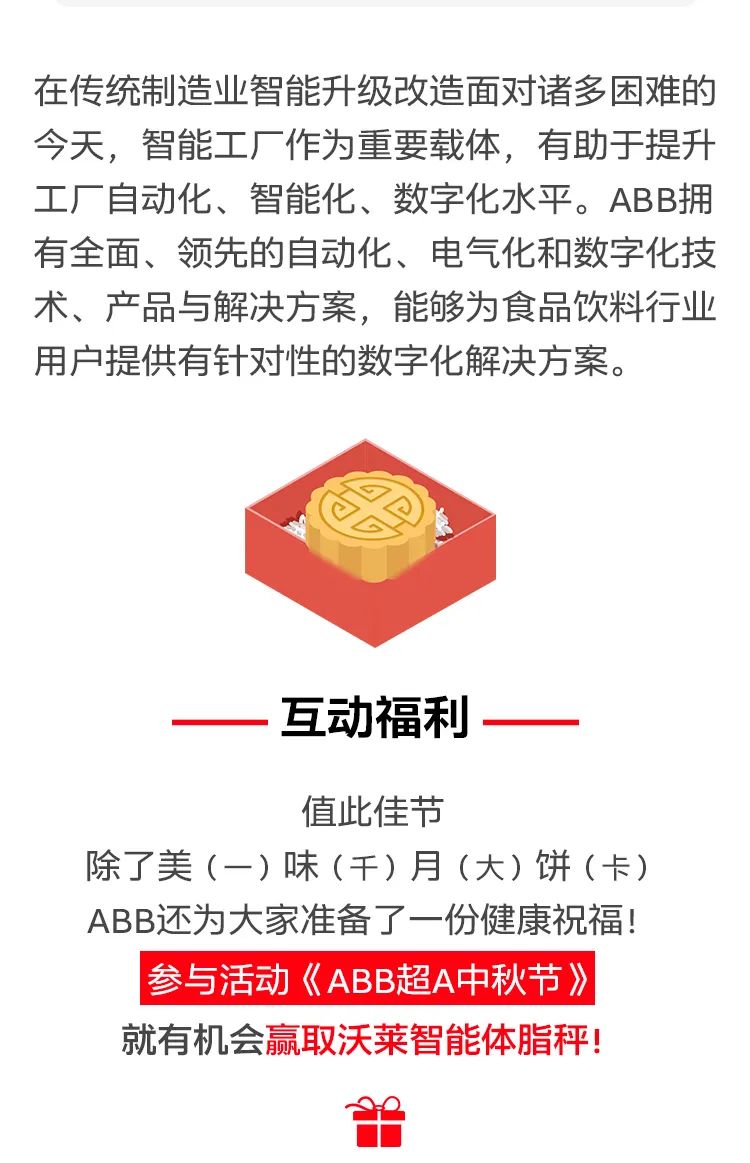 在传统制造业智能升级改造面对诸多困难的今天，智能工厂作为重要载体，有助于提升工厂自动化、智能化、数字化水平。ABB拥有全面、领先的自动化、电气化和数字化技术、产品与解决方案，能够为食品饮料行业用户提供有针对性的数字化解决方案。

互动福利

值此佳节
除了美（一）味（千）月（大）饼（卡）
ABB还为大家准备了一份健康祝福！
参与活动《ABB超A中秋节》
就有机会赢取沃莱智能体脂秤！